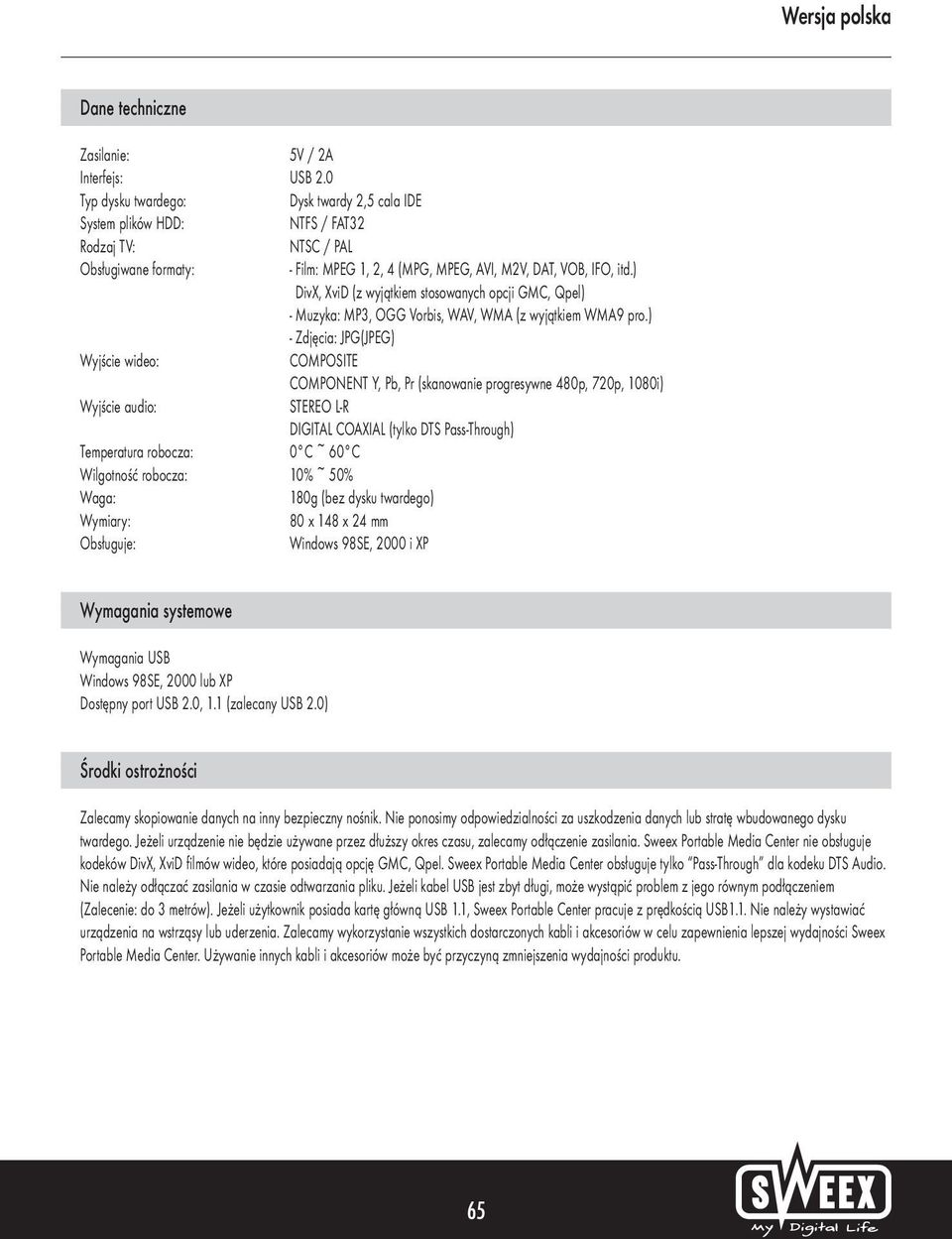 Wersja polska

Dane techniczne

| | |
|---|---|
| Zasilanie: | 5V / 2A |
| Interfejs: | USB 2.0 |
| Typ dysku twardego: | Dysk twardy 2,5 cala IDE |
| System plików HDD: | NTFS / FAT32 |
| Rodzaj TV: | NTSC / PAL |
| Obsługiwane formaty: | - Film: MPEG 1, 2, 4 (MPG, MPEG, AVI, M2V, DAT, VOB, IFO, itd.) DivX, XviD (z wyjątkiem stosowanych opcji GMC, Qpel) - Muzyka: MP3, OGG Vorbis, WAV, WMA (z wyjątkiem WMA9 pro.) - Zdjęcia: JPG(JPEG) |
| Wyjście wideo: | COMPOSITE COMPONENT Y, Pb, Pr (skanowanie progresywne 480p, 720p, 1080i) |
| Wyjście audio: | STEREO L-R DIGITAL COAXIAL (tylko DTS Pass-Through) |
| Temperatura robocza: | 0°C ~ 60°C |
| Wilgotność robocza: | 10% ~ 50% |
| Waga: | 180g (bez dysku twardego) |
| Wymiary: | 80 x 148 x 24 mm |
| Obsługuje: | Windows 98SE, 2000 i XP |

Wymagania systemowe

Wymagania USB
Windows 98SE, 2000 lub XP
Dostępny port USB 2.0, 1.1 (zalecany USB 2.0)

Środki ostrożności

Zalecamy skopiowanie danych na inny bezpieczny nośnik. Nie ponosimy odpowiedzialności za uszkodzenia danych lub stratę wbudowanego dysku twardego. Jeżeli urządzenie nie będzie używane przez dłuższy okres czasu, zalecamy odłączenie zasilania. Sweex Portable Media Center nie obsługuje kodeków DivX, XviD filmów wideo, które posiadają opcję GMC, Qpel. Sweex Portable Media Center obsługuje tylko "Pass-Through" dla kodeku DTS Audio. Nie należy odłączać zasilania w czasie odtwarzania pliku. Jeżeli kabel USB jest zbyt długi, może wystąpić problem z jego równym podłączeniem (Zalecenie: do 3 metrów). Jeżeli użytkownik posiada kartę główną USB 1.1, Sweex Portable Center pracuje z prędkością USB1.1. Nie należy wystawiać urządzenia na wstrząsy lub uderzenia. Zalecamy wykorzystanie wszystkich dostarczonych kabli i akcesoriów w celu zapewnienia lepszej wydajności Sweex Portable Media Center. Używanie innych kabli i akcesoriów może być przyczyną zmniejszenia wydajności produktu.

65

SWEEX
My Digital Life